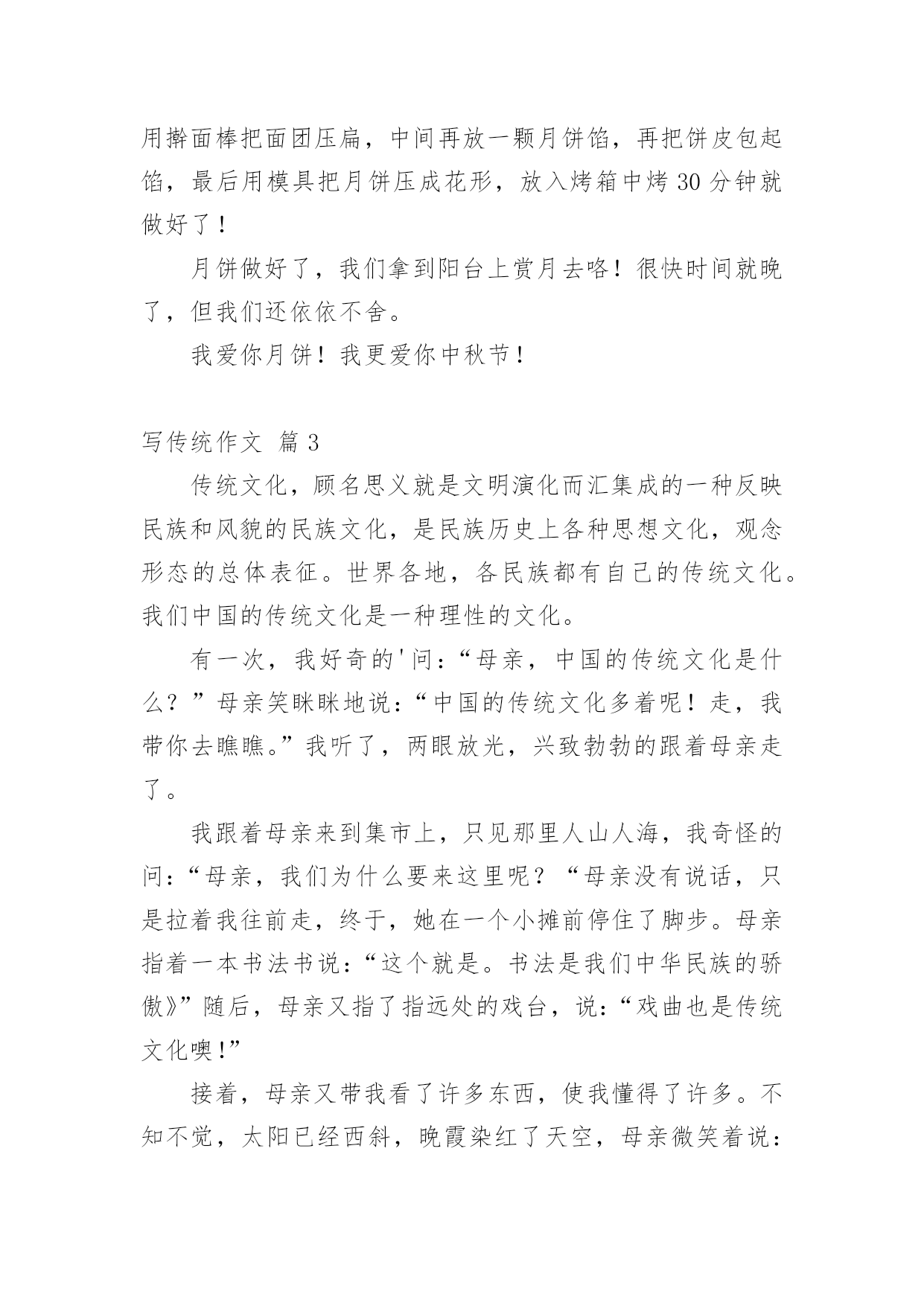 用擀面棒把面团压扁，中间再放一颗月饼馅，再把饼皮包起馅，最后用模具把月饼压成花形，放入烤箱中烤 30 分钟就做好了！

月饼做好了，我们拿到阳台上赏月去咯！很快时间就晚了，但我们还依依不舍。

我爱你月饼！我更爱你中秋节！

写传统作文 篇 3

传统文化，顾名思义就是文明演化而汇集成的一种反映民族和风貌的民族文化，是民族历史上各种思想文化，观念形态的总体表征。世界各地，各民族都有自己的传统文化。我们中国的传统文化是一种理性的文化。

有一次，我好奇的'问：“母亲，中国的传统文化是什么？”母亲笑眯眯地说：“中国的传统文化多着呢！走，我带你去瞧瞧。”我听了，两眼放光，兴致勃勃的跟着母亲走了。

我跟着母亲来到集市上，只见那里人山人海，我奇怪的问：“母亲，我们为什么要来这里呢？“母亲没有说话，只是拉着我往前走，终于，她在一个小摊前停住了脚步。母亲指着一本书法书说：“这个就是。书法是我们中华民族的骄傲》”随后，母亲又指了指远处的戏台，说：“戏曲也是传统文化噢!”

接着，母亲又带我看了许多东西，使我懂得了许多。不知不觉，太阳已经西斜，晚霞染红了天空，母亲微笑着说：